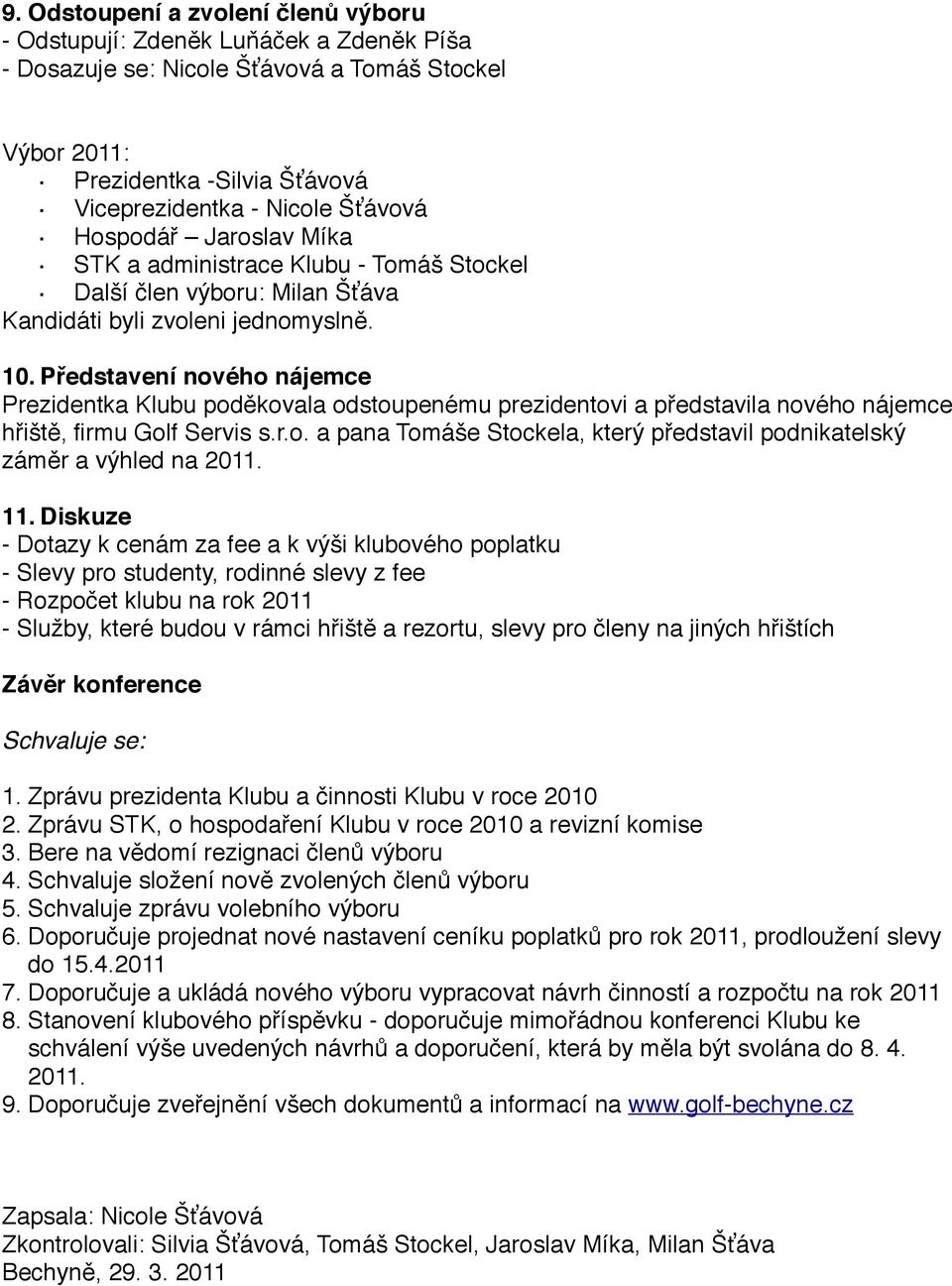 9. Odstoupení a zvolení členů výboru
- Odstupují: Zdeněk Luňáček a Zdeněk Píša
- Dosazuje se: Nicole Šťávová a Tomáš Stockel

Výbor 2011:
· Prezidentka -Silvia Šťávová
· Viceprezidentka - Nicole Šťávová
· Hospodář – Jaroslav Míka
· STK a administrace Klubu - Tomáš Stockel
· Další člen výboru: Milan Šťáva
Kandidáti byli zvoleni jednomyslně.

10. Představení nového nájemce
Prezidentka Klubu poděkovala odstoupenému prezidentovi a představila nového nájemce hřiště, firmu Golf Servis s.r.o. a pana Tomáše Stockela, který představil podnikatelský záměr a výhled na 2011.

11. Diskuze
- Dotazy k cenám za fee a k výši klubového poplatku
- Slevy pro studenty, rodinné slevy z fee
- Rozpočet klubu na rok 2011
- Služby, které budou v rámci hřiště a rezortu, slevy pro členy na jiných hřištích

Závěr konference

Schvaluje se:

1. Zprávu prezidenta Klubu a činnosti Klubu v roce 2010
2. Zprávu STK, o hospodaření Klubu v roce 2010 a revizní komise
3. Bere na vědomí rezignaci členů výboru
4. Schvaluje složení nově zvolených členů výboru
5. Schvaluje zprávu volebního výboru
6. Doporučuje projednat nové nastavení ceníku poplatků pro rok 2011, prodloužení slevy do 15.4.2011
7. Doporučuje a ukládá nového výboru vypracovat návrh činností a rozpočtu na rok 2011
8. Stanovení klubového příspěvku - doporučuje mimořádnou konferenci Klubu ke schválení výše uvedených návrhů a doporučení, která by měla být svolána do 8. 4. 2011.
9. Doporučuje zveřejnění všech dokumentů a informací na www.golf-bechyne.cz

Zapsala: Nicole Šťávová
Zkontrolovali: Silvia Šťávová, Tomáš Stockel, Jaroslav Míka, Milan Šťáva
Bechyně, 29. 3. 2011